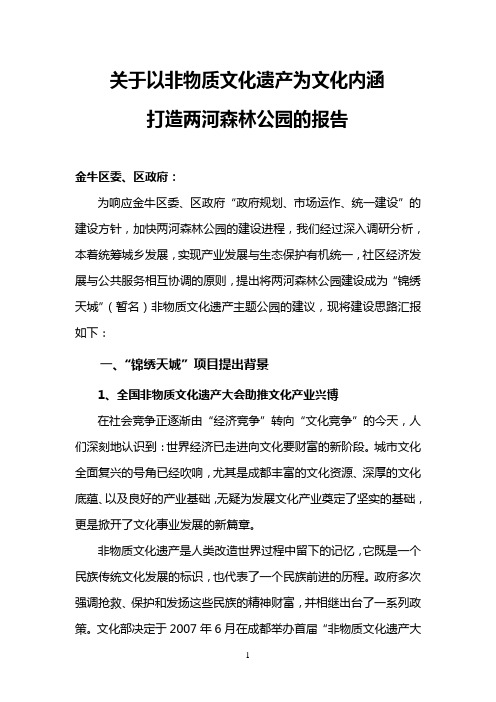 关于以非物质文化遗产为文化内涵
打造两河森林公园的报告

金牛区委、区政府：

为响应金牛区委、区政府“政府规划、市场运作、统一建设”的建设方针，加快两河森林公园的建设进程，我们经过深入调研分析，本着统筹城乡发展，实现产业发展与生态保护有机统一，社区经济发展与公共服务相互协调的原则，提出将两河森林公园建设成为“锦绣天城”（暂名）非物质文化遗产主题公园的建议，现将建设思路汇报如下：

一、“锦绣天城”项目提出背景

1、全国非物质文化遗产大会助推文化产业兴博

在社会竞争正逐渐由“经济竞争”转向“文化竞争”的今天，人们深刻地认识到：世界经济已走进向文化要财富的新阶段。城市文化全面复兴的号角已经吹响，尤其是成都丰富的文化资源、深厚的文化底蕴、以及良好的产业基础，无疑为发展文化产业奠定了坚实的基础，更是掀开了文化事业发展的新篇章。

非物质文化遗产是人类改造世界过程中留下的记忆，它既是一个民族传统文化发展的标识，也代表了一个民族前进的历程。政府多次强调抢救、保护和发扬这些民族的精神财富，并相继出台了一系列政策。文化部决定于 2007 年 6 月在成都举办首届“非物质文化遗产大

1